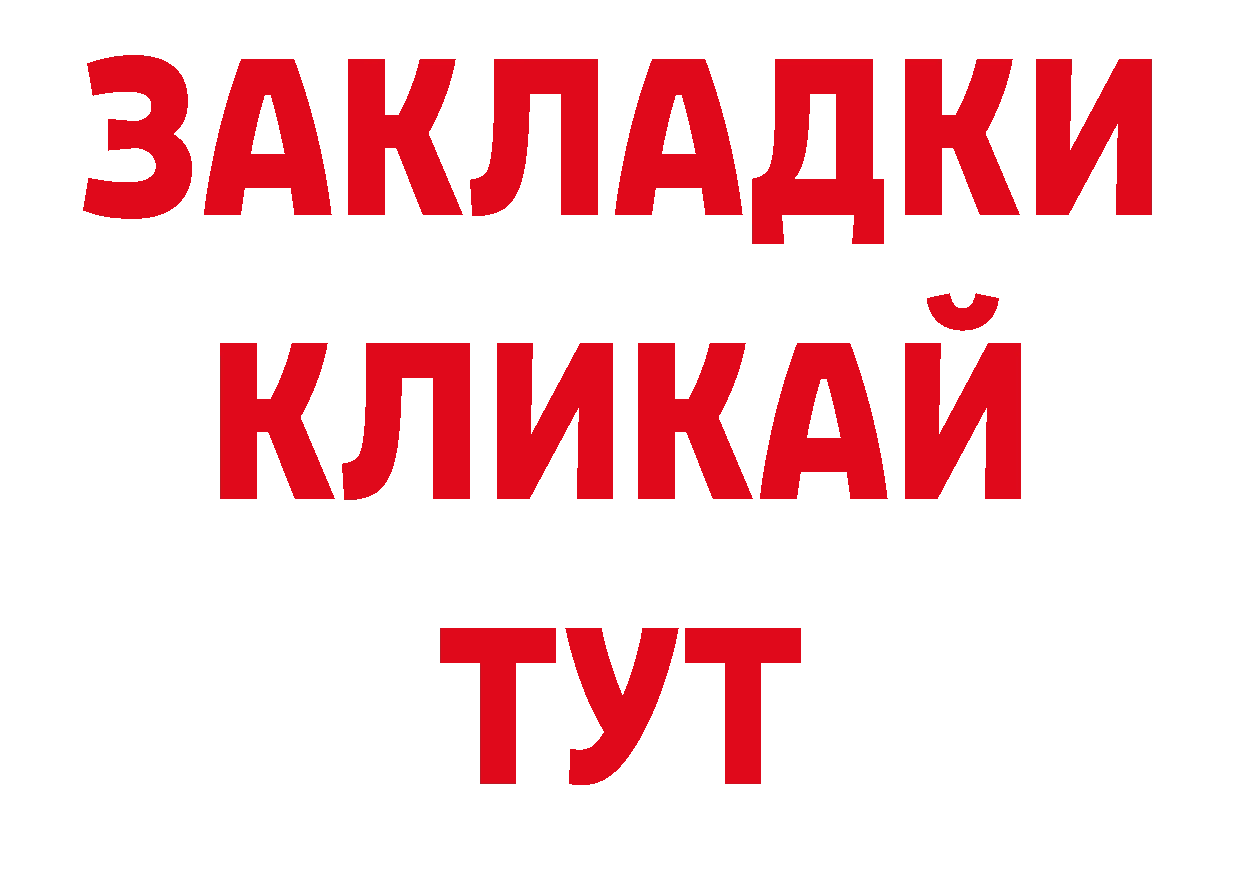 ЗАКЛАДКИ
КЛИКАЙ
ТУТ